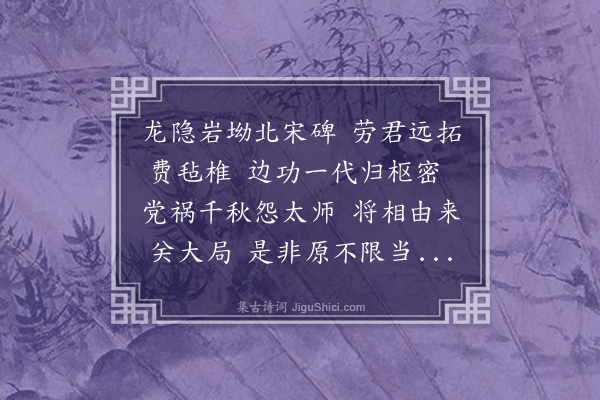 龙隐岩坳北宋碑 劳君远拓费毡椎 边功一代归枢密 党祸千秋怨太师 将相由来关大局 是非原不限当...

集古诗词 JiguShici.com